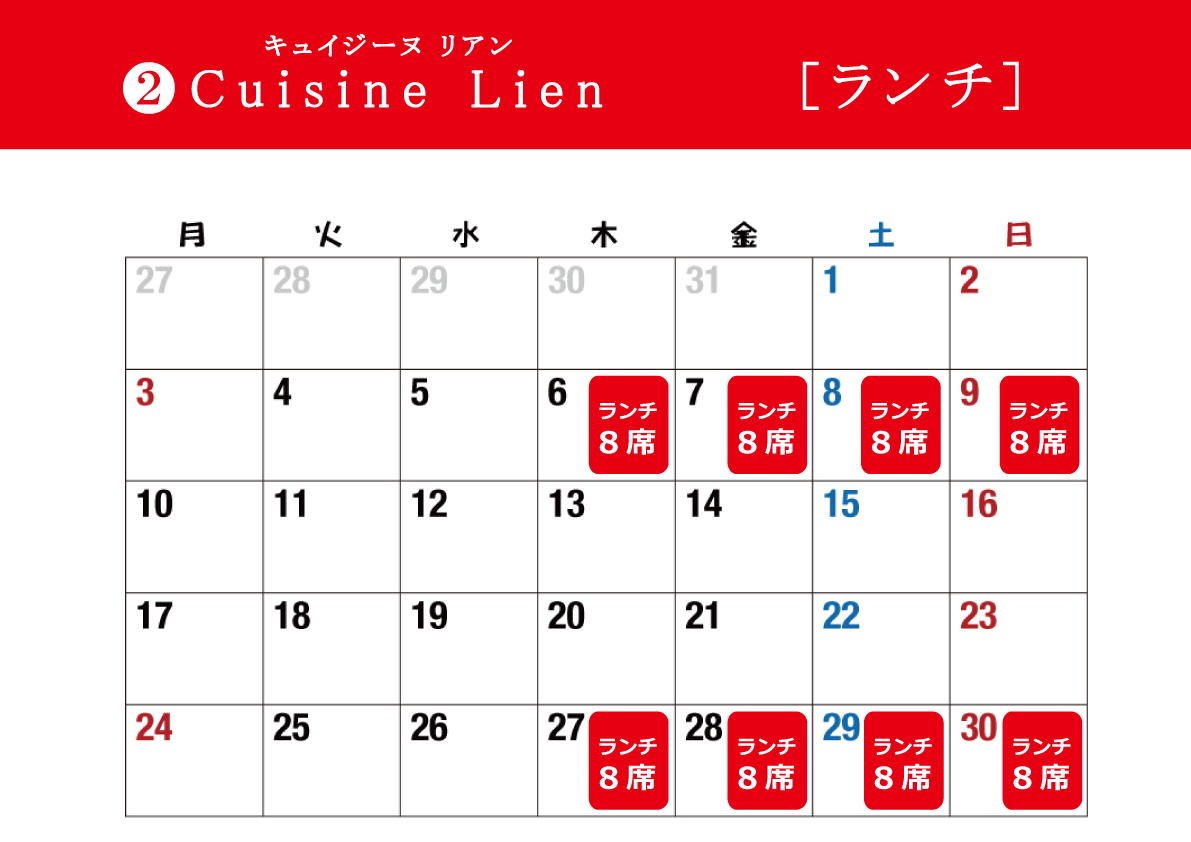 キュイジーヌ リアン
❷ Cuisine Lien ［ランチ］

| 月 | 火 | 水 | 木 | 金 | 土 | 日 |
|---|---|---|---|---|---|---|
| 27 | 28 | 29 | 30 | 31 | 1 | 2 |
| 3 | 4 | 5 | 6 ランチ 8席 | 7 ランチ 8席 | 8 ランチ 8席 | 9 ランチ 8席 |
| 10 | 11 | 12 | 13 | 14 | 15 | 16 |
| 17 | 18 | 19 | 20 | 21 | 22 | 23 |
| 24 | 25 | 26 | 27 ランチ 8席 | 28 ランチ 8席 | 29 ランチ 8席 | 30 ランチ 8席 |